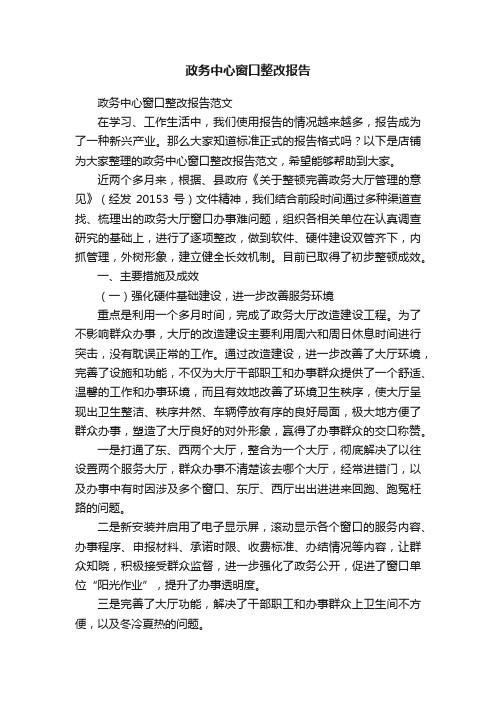 政务中心窗口整改报告

政务中心窗口整改报告范文

在学习、工作生活中，我们使用报告的情况越来越多，报告成为了一种新兴产业。那么大家知道标准正式的报告格式吗？以下是店铺为大家整理的政务中心窗口整改报告范文，希望能够帮助到大家。

近两个多月来，根据、县政府《关于整顿完善政务大厅管理的意见》（经发 20153 号）文件精神，我们结合前段时间通过多种渠道查找、梳理出的政务大厅窗口办事难问题，组织各相关单位在认真调查研究的基础上，进行了逐项整改，做到软件、硬件建设双管齐下，内抓管理，外树形象，建立健全长效机制。目前已取得了初步整顿成效。

一、主要措施及成效

（一）强化硬件基础建设，进一步改善服务环境

重点是利用一个多月时间，完成了政务大厅改造建设工程。为了不影响群众办事，大厅的改造建设主要利用周六和周日休息时间进行突击，没有耽误正常的工作。通过改造建设，进一步改善了大厅环境，完善了设施和功能，不仅为大厅干部职工和办事群众提供了一个舒适、温馨的工作和办事环境，而且有效地改善了环境卫生秩序，使大厅呈现出卫生整洁、秩序井然、车辆停放有序的良好局面，极大地方便了群众办事，塑造了大厅良好的对外形象，赢得了办事群众的交口称赞。

一是打通了东、西两个大厅，整合为一个大厅，彻底解决了以往设置两个服务大厅，群众办事不清楚该去哪个大厅，经常进错门，以及办事中有时因涉及多个窗口、东厅、西厅出出进进来回跑、跑冤枉路的问题。

二是新安装并启用了电子显示屏，滚动显示各个窗口的服务内容、办事程序、申报材料、承诺时限、收费标准、办结情况等内容，让群众知晓，积极接受群众监督，进一步强化了政务公开，促进了窗口单位“阳光作业”，提升了办事透明度。

三是完善了大厅功能，解决了干部职工和办事群众上卫生间不方便，以及冬冷夏热的问题。